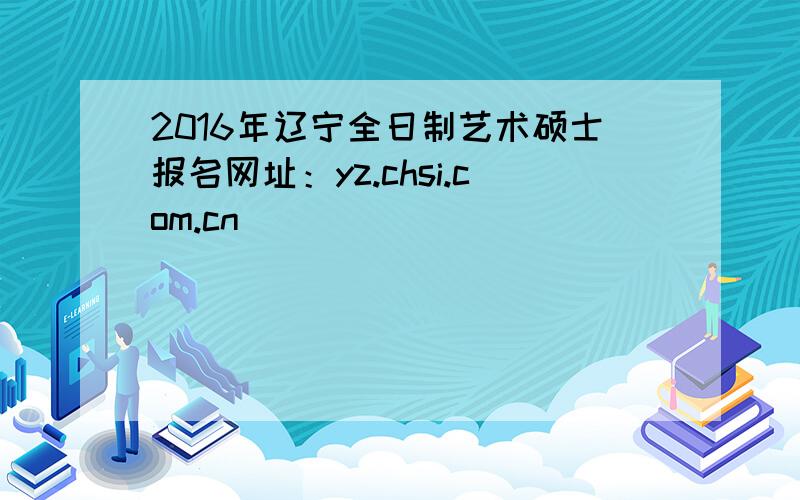 2016年辽宁全日制艺术硕士报名网址：yz.chsi.com.cn

E-LEARNING